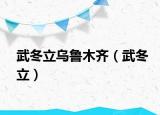 武冬立乌鲁木齐（武冬立）